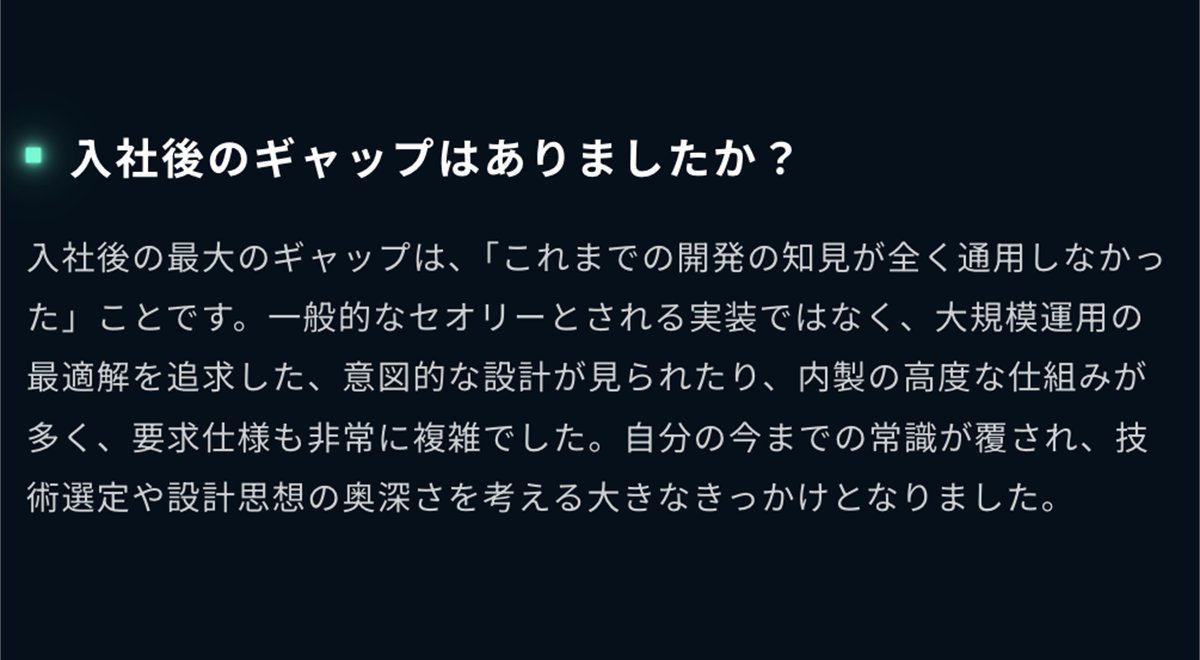 入社後のギャップはありましたか？

入社後の最大のギャップは、「これまでの開発の知見が全く通用しなかった」ことです。一般的なセオリーとされる実装ではなく、大規模運用の最適解を追求した、意図的な設計が見られたり、内製の高度な仕組みが多く、要求仕様も非常に複雑でした。自分の今までの常識が覆され、技術選定や設計思想の奥深さを考える大きなきっかけとなりました。